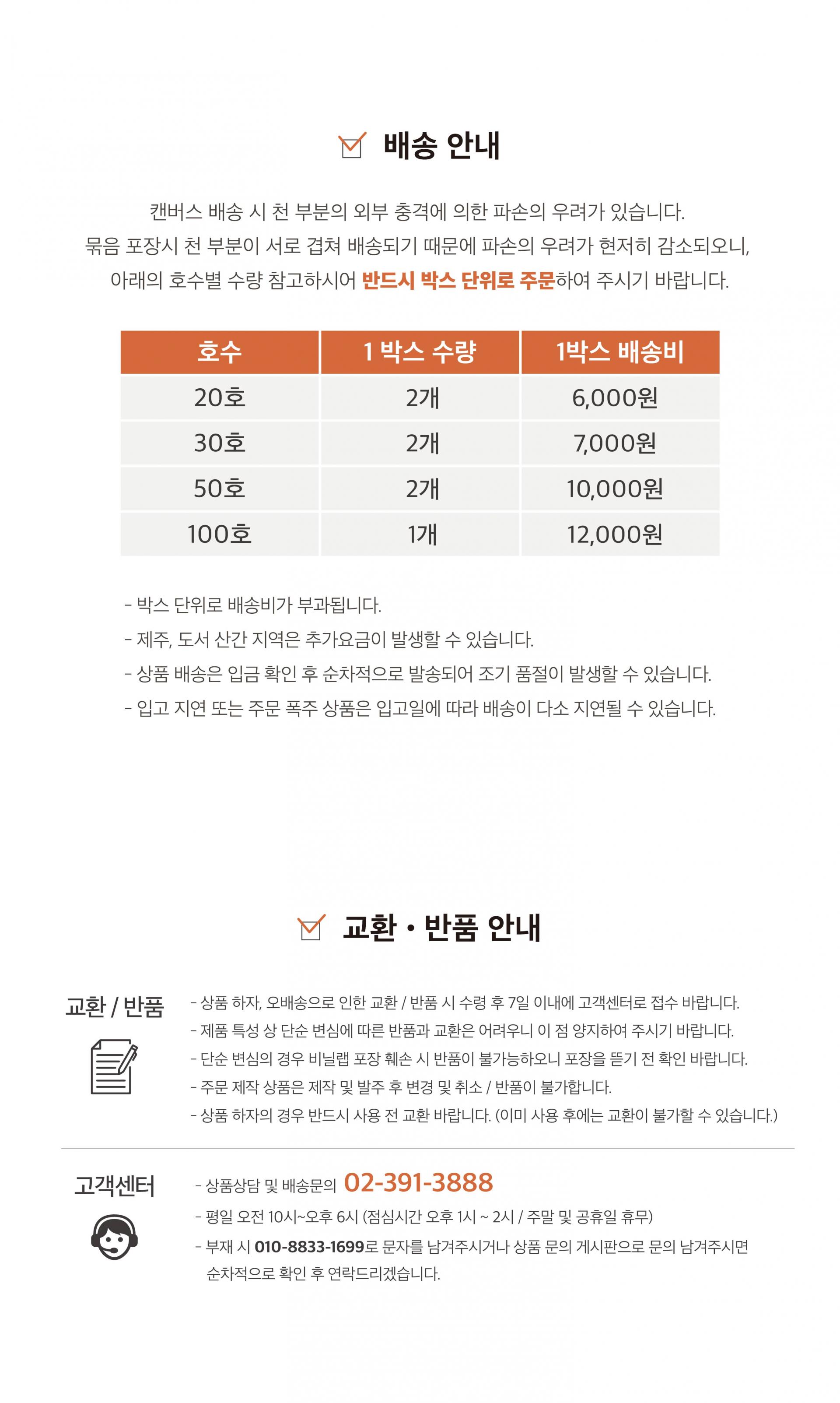 배송 안내

캔버스 배송 시 천 부분의 외부 충격에 의한 파손의 우려가 있습니다.
묶음 포장시 천 부분이 서로 겹쳐 배송되기 때문에 파손의 우려가 현저히 감소되오니,
아래의 호수별 수량 참고하시어 반드시 박스 단위로 주문하여 주시기 바랍니다.

| 호수 | 1 박스 수량 | 1박스 배송비 |
|---|---|---|
| 20호 | 2개 | 6,000원 |
| 30호 | 2개 | 7,000원 |
| 50호 | 2개 | 10,000원 |
| 100호 | 1개 | 12,000원 |

- 박스 단위로 배송비가 부과됩니다.
- 제주, 도서 산간 지역은 추가요금이 발생할 수 있습니다.
- 상품 배송은 입금 확인 후 순차적으로 발송되어 조기 품절이 발생할 수 있습니다.
- 입고 지연 또는 주문 폭주 상품은 입고일에 따라 배송이 다소 지연될 수 있습니다.

교환 • 반품 안내

교환 / 반품

- 상품 하자, 오배송으로 인한 교환 / 반품 시 수령 후 7일 이내에 고객센터로 접수 바랍니다.
- 제품 특성 상 단순 변심에 따른 반품과 교환은 어려우니 이 점 양지하여 주시기 바랍니다.
- 단순 변심의 경우 비닐랩 포장 훼손 시 반품이 불가능하오니 포장을 뜯기 전 확인 바랍니다.
- 주문 제작 상품은 제작 및 발주 후 변경 및 취소 / 반품이 불가합니다.
- 상품 하자의 경우 반드시 사용 전 교환 바랍니다. (이미 사용 후에는 교환이 불가할 수 있습니다.)

고객센터

- 상품상담 및 배송문의 02-391-3888
- 평일 오전 10시~오후 6시 (점심시간 오후 1시 ~ 2시 / 주말 및 공휴일 휴무)
- 부재 시 010-8833-1699로 문자를 남겨주시거나 상품 문의 게시판으로 문의 남겨주시면 순차적으로 확인 후 연락드리겠습니다.